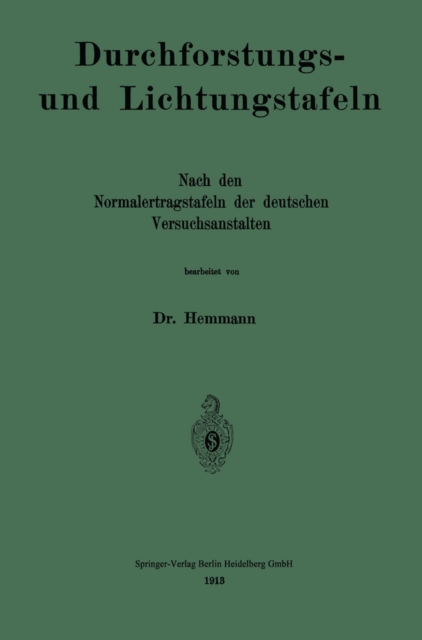 Durchforstungs- und Lichtungstafeln

Nach den Normalertragstafeln der deutschen Versuchsanstalten

bearbeitet von

Dr. Hemmann

Springer-Verlag Berlin Heidelberg GmbH
1913